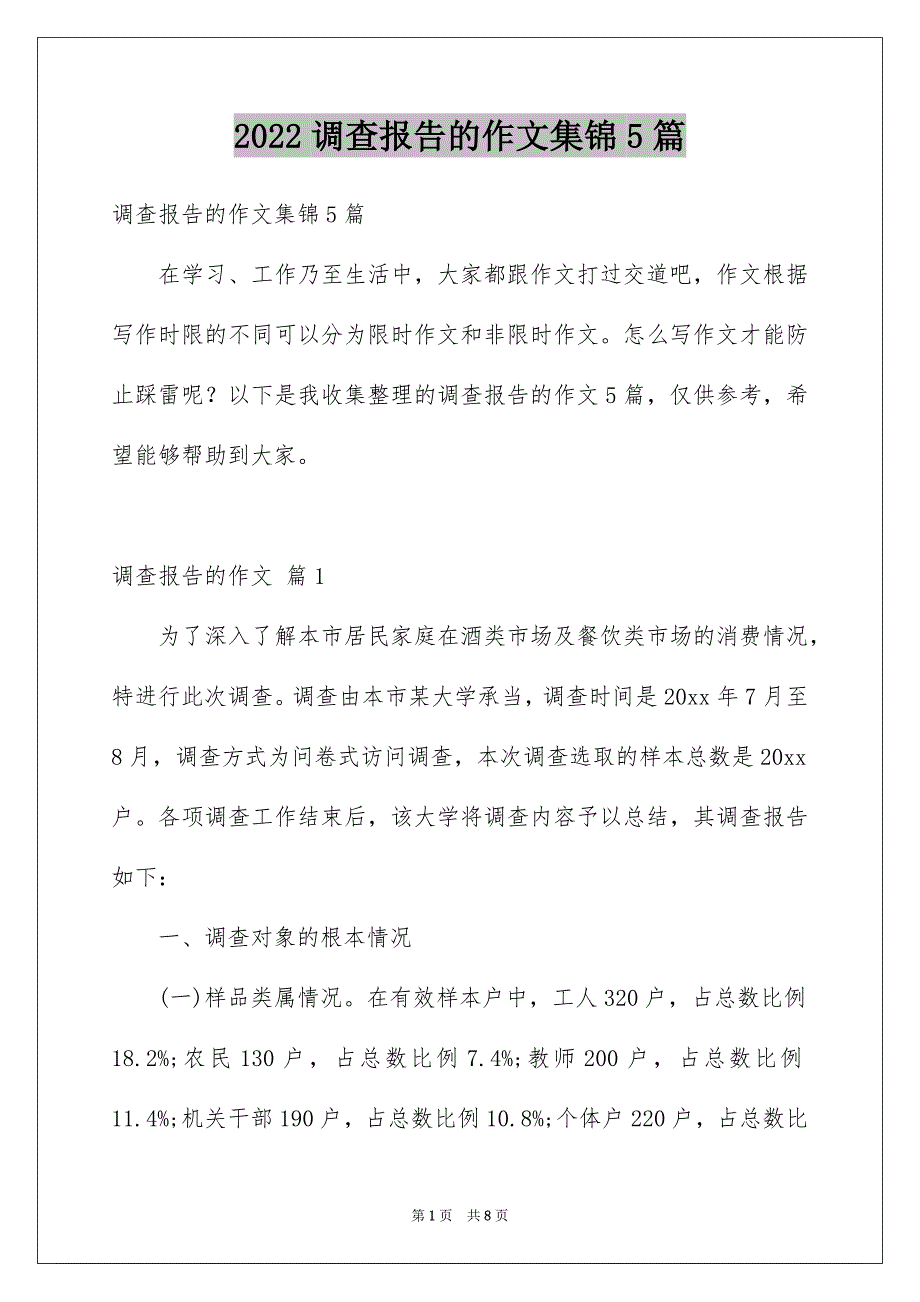 2022 调查报告的作文集锦 5 篇

调查报告的作文集锦 5 篇

在学习、工作乃至生活中，大家都跟作文打过交道吧，作文根据写作时限的不同可以分为限时作文和非限时作文。怎么写作文才能防止踩雷呢？以下是我收集整理的调查报告的作文 5 篇，仅供参考，希望能够帮助到大家。

调查报告的作文 篇 1

为了深入了解本市居民家庭在酒类市场及餐饮类市场的消费情况，特进行此次调查。调查由本市某大学承当，调查时间是 20xx 年 7 月至 8 月，调查方式为问卷式访问调查，本次调查选取的样本总数是 20xx 户。各项调查工作结束后，该大学将调查内容予以总结，其调查报告如下：

一、调查对象的根本情况

(一)样品类属情况。在有效样本户中，工人 320 户，占总数比例 18.2%;农民 130 户，占总数比例 7.4%;教师 200 户，占总数比例 11.4%;机关干部 190 户，占总数比例 10.8%;个体户 220 户，占总数比

第 1 页 共 8 页